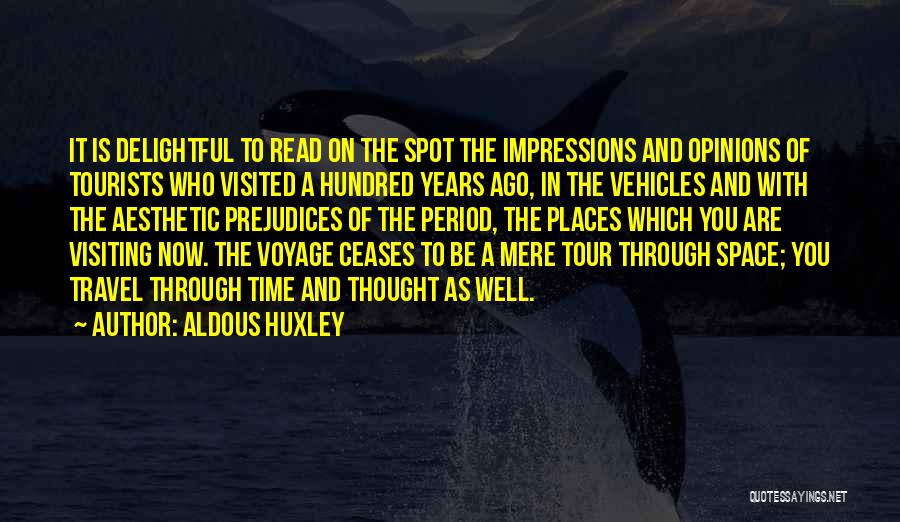 IT IS DELIGHTFUL TO READ ON THE SPOT THE IMPRESSIONS AND OPINIONS OF TOURISTS WHO VISITED A HUNDRED YEARS AGO, IN THE VEHICLES AND WITH THE AESTHETIC PREJUDICES OF THE PERIOD, THE PLACES WHICH YOU ARE VISITING NOW. THE VOYAGE CEASES TO BE A MERE TOUR THROUGH SPACE; YOU TRAVEL THROUGH TIME AND THOUGHT AS WELL.

~ AUTHOR: ALDOUS HUXLEY

QUOTESSAYINGS.NET